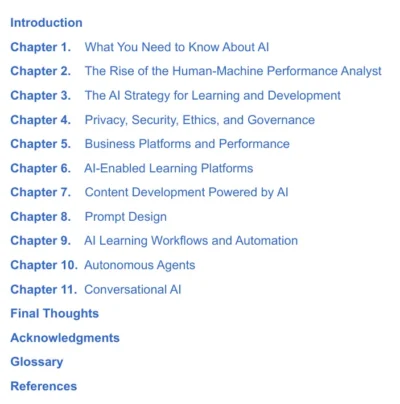 Introduction

Chapter 1. What You Need to Know About AI

Chapter 2. The Rise of the Human-Machine Performance Analyst

Chapter 3. The AI Strategy for Learning and Development

Chapter 4. Privacy, Security, Ethics, and Governance

Chapter 5. Business Platforms and Performance

Chapter 6. AI-Enabled Learning Platforms

Chapter 7. Content Development Powered by AI

Chapter 8. Prompt Design

Chapter 9. AI Learning Workflows and Automation

Chapter 10. Autonomous Agents

Chapter 11. Conversational AI

Final Thoughts

Acknowledgments

Glossary

References